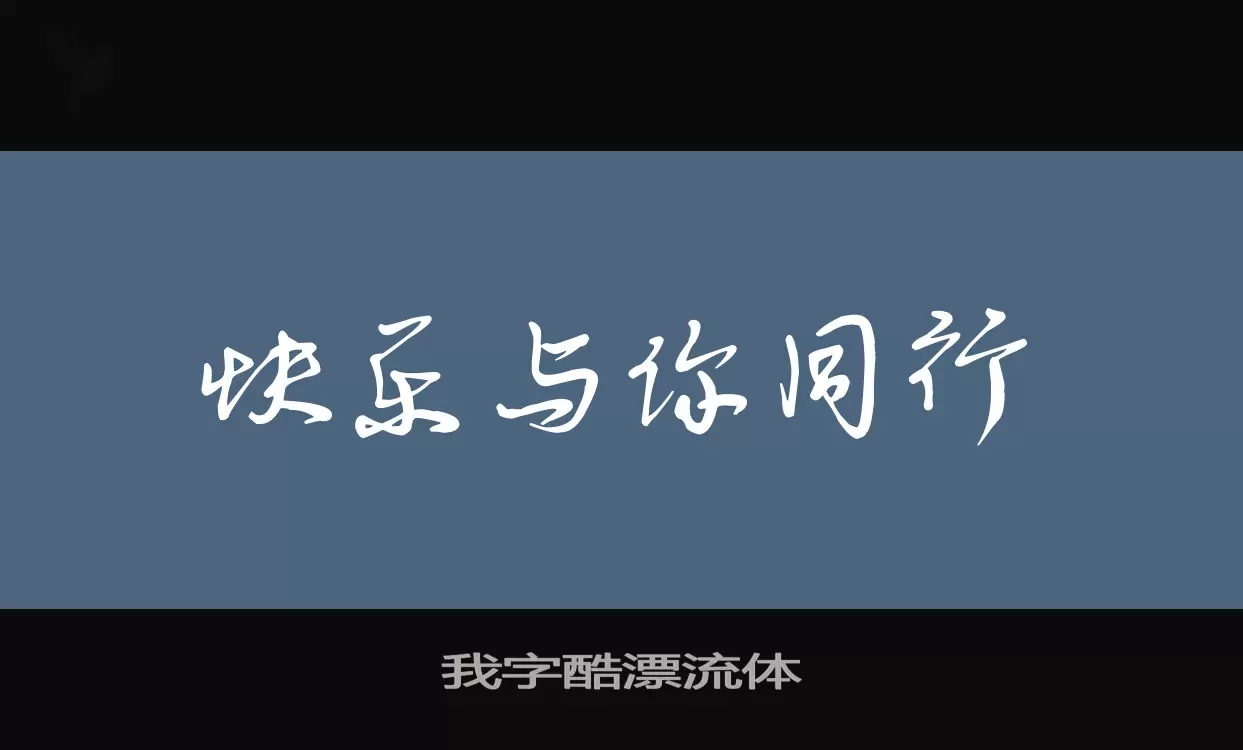 快乐与你同行

我字酷漂流体